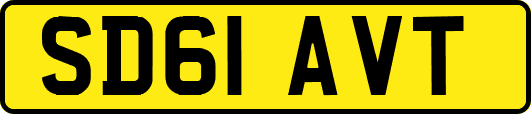 SD61 AVT